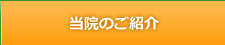 当院のご紹介